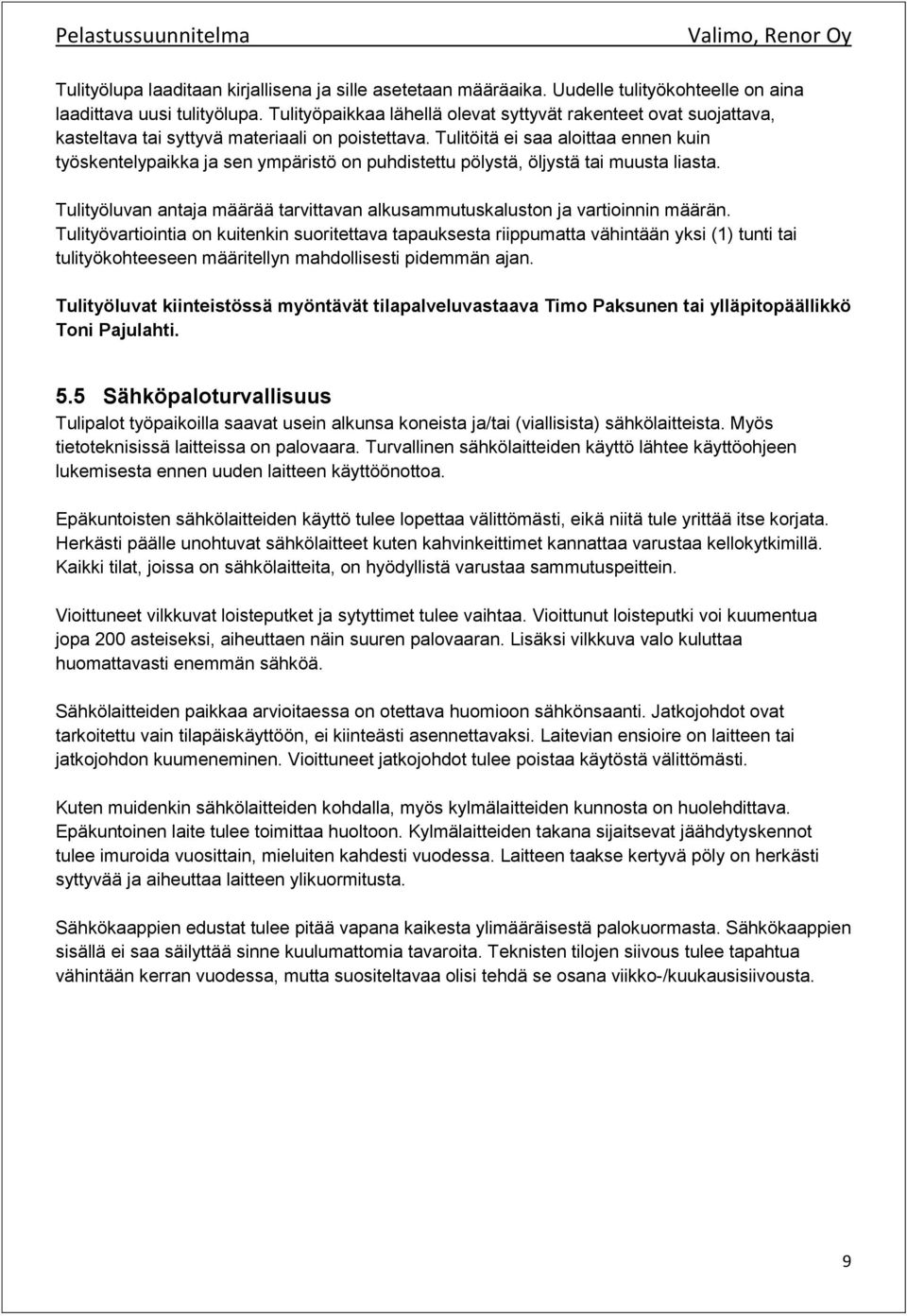 Pelastussuunnitelma Valimo, Renor Oy

Tulityölupa laaditaan kirjallisena ja sille asetetaan määräaika. Uudelle tulityökohteelle on aina laadittava uusi tulityölupa. Tulityöpaikkaa lähellä olevat syttyvät rakenteet ovat suojattava, kasteltava tai syttyvä materiaali on poistettava. Tulitöitä ei saa aloittaa ennen kuin työskentelypaikka ja sen ympäristö on puhdistettu pölystä, öljystä tai muusta liasta.

Tulityöluvan antaja määrää tarvittavan alkusammutuskaluston ja vartioinnin määrän. Tulityövartiointia on kuitenkin suoritettava tapauksesta riippumatta vähintään yksi (1) tunti tai tulityökohteeseen määritellyn mahdollisesti pidemmän ajan.

Tulityöluvat kiinteistössä myöntävät tilapalveluvastaava Timo Paksunen tai ylläpitopäällikkö Toni Pajulahti.

5.5 Sähköpaloturvallisuus
Tulipalot työpaikoilla saavat usein alkunsa koneista ja/tai (viallisista) sähkölaitteista. Myös tietoteknisissä laitteissa on palovaara. Turvallinen sähkölaitteiden käyttö lähtee käyttöohjeen lukemisesta ennen uuden laitteen käyttöönottoa.

Epäkuntoisten sähkölaitteiden käyttö tulee lopettaa välittömästi, eikä niitä tule yrittää itse korjata. Herkästi päälle unohtuvat sähkölaitteet kuten kahvinkeittimet kannattaa varustaa kellokytkimillä. Kaikki tilat, joissa on sähkölaitteita, on hyödyllistä varustaa sammutuspeittein.

Vioittuneet vilkkuvat loisteputket ja sytyttimet tulee vaihtaa. Vioittunut loisteputki voi kuumentua jopa 200 asteiseksi, aiheuttaen näin suuren palovaaran. Lisäksi vilkkuva valo kuluttaa huomattavasti enemmän sähköä.

Sähkölaitteiden paikkaa arvioitaessa on otettava huomioon sähkönsaanti. Jatkojohdot ovat tarkoitettu vain tilapäiskäyttöön, ei kiinteästi asennettavaksi. Laitevian ensioire on laitteen tai jatkojohdon kuumeneminen. Vioittuneet jatkojohdot tulee poistaa käytöstä välittömästi.

Kuten muidenkin sähkölaitteiden kohdalla, myös kylmälaitteiden kunnosta on huolehdittava. Epäkuntoinen laite tulee toimittaa huoltoon. Kylmälaitteiden takana sijaitsevat jäähdytyskennot tulee imuroida vuosittain, mieluiten kahdesti vuodessa. Laitteen taakse kertyvä pöly on herkästi syttyvää ja aiheuttaa laitteen ylikuormitusta.

Sähkökaappien edustat tulee pitää vapana kaikesta ylimääräisestä palokuormasta. Sähkökaappien sisällä ei saa säilyttää sinne kuulumattomia tavaroita. Teknisten tilojen siivous tulee tapahtua vähintään kerran vuodessa, mutta suositeltavaa olisi tehdä se osana viikko-/kuukausisiivousta.

9